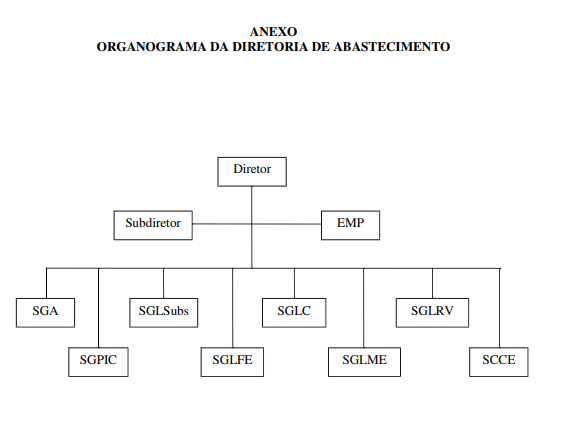 ANEXO
ORGANOGRAMA DA DIRETORIA DE ABASTECIMENTO

Diretor

Subdiretor

EMP

SGA

SGPIC

SGLSubs

SGLFE

SGLC

SGLME

SGLRV

SCCE